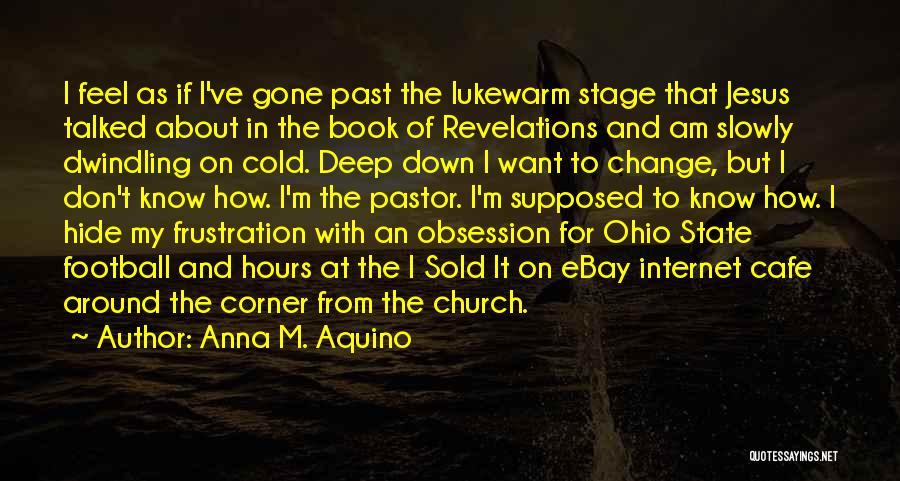 I feel as if I've gone past the lukewarm stage that Jesus talked about in the book of Revelations and am slowly dwindling on cold. Deep down I want to change, but I don't know how. I'm the pastor. I'm supposed to know how. I hide my frustration with an obsession for Ohio State football and hours at the I Sold It on eBay internet cafe around the corner from the church.

~ Author: Anna M. Aquino

QUOTESSAYINGS.NET